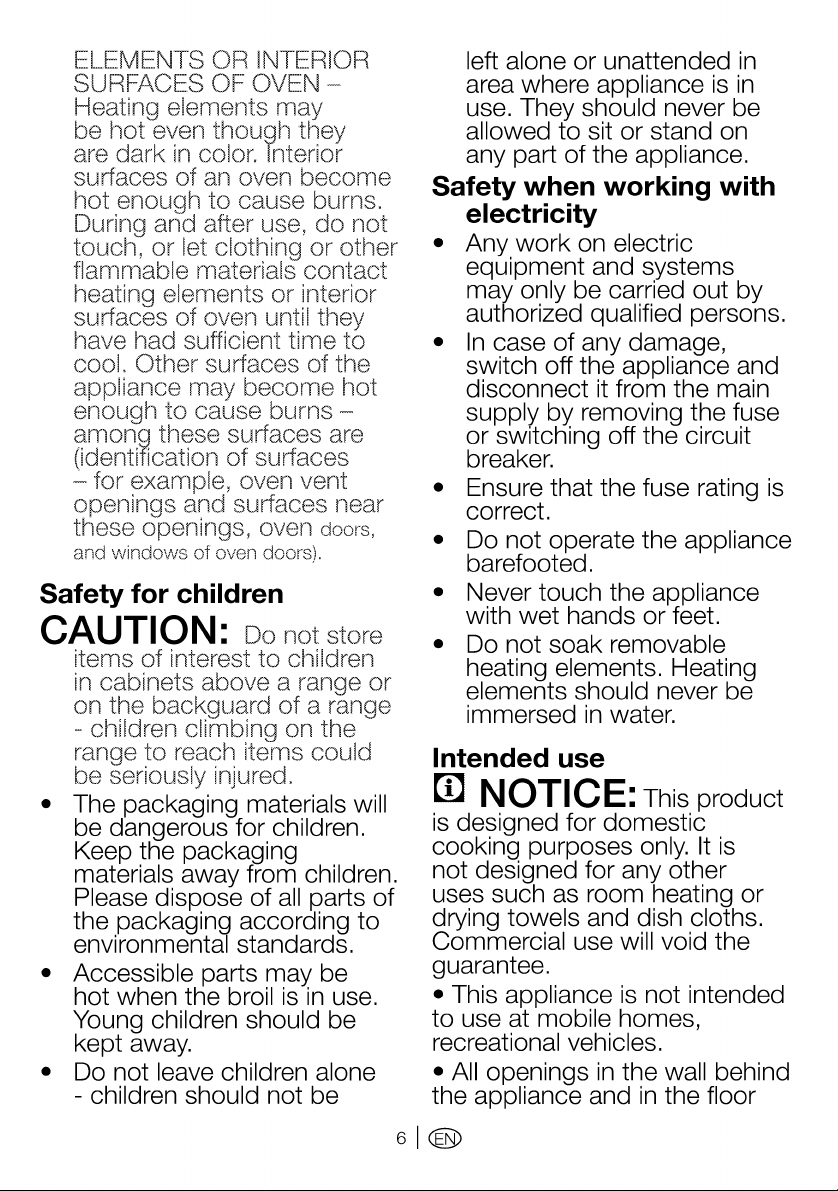 ELEMENTS OR INTERIOR SURFACES OF OVEN – Heating elements may be hot even though they are dark in color. Interior surfaces of an oven become hot enough to cause burns. During and after use, do not touch, or let clothing or other flammable materials contact heating elements or interior surfaces of oven until they have had sufficient time to cool. Other surfaces of the appliance may become hot enough to cause burns – among these surfaces are (identification of surfaces – for example, oven vent openings and surfaces near these openings, oven doors, and windows of oven doors).

Safety for children

CAUTION: Do not store items of interest to children in cabinets above a range or on the backguard of a range - children climbing on the range to reach items could be seriously injured.

• The packaging materials will be dangerous for children. Keep the packaging materials away from children. Please dispose of all parts of the packaging according to environmental standards.
• Accessible parts may be hot when the broil is in use. Young children should be kept away.
• Do not leave children alone - children should not be left alone or unattended in area where appliance is in use. They should never be allowed to sit or stand on any part of the appliance.

Safety when working with electricity

• Any work on electric equipment and systems may only be carried out by authorized qualified persons.
• In case of any damage, switch off the appliance and disconnect it from the main supply by removing the fuse or switching off the circuit breaker.
• Ensure that the fuse rating is correct.
• Do not operate the appliance barefooted.
• Never touch the appliance with wet hands or feet.
• Do not soak removable heating elements. Heating elements should never be immersed in water.

Intended use

NOTICE: This product is designed for domestic cooking purposes only. It is not designed for any other uses such as room heating or drying towels and dish cloths. Commercial use will void the guarantee.

• This appliance is not intended to use at mobile homes, recreational vehicles.

• All openings in the wall behind the appliance and in the floor

6 | EN